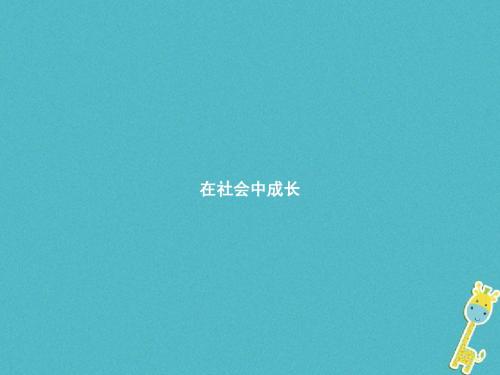 在社会中成长